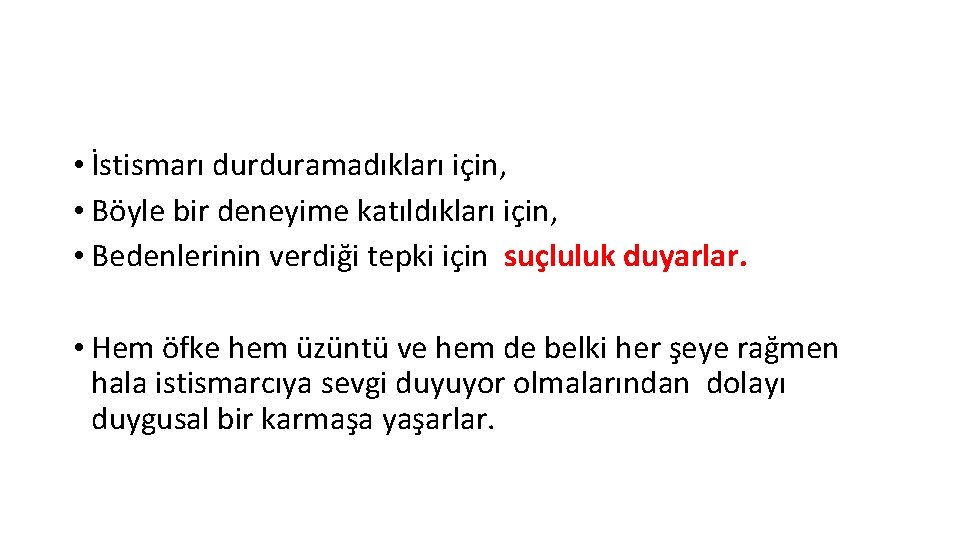 • İstismarı durduramadıkları için,
• Böyle bir deneyime katıldıkları için,
• Bedenlerinin verdiği tepki için suçluluk duyarlar.

• Hem öfke hem üzüntü ve hem de belki her şeye rağmen hala istismarcıya sevgi duyuyor olmalarından dolayı duygusal bir karmaşa yaşarlar.